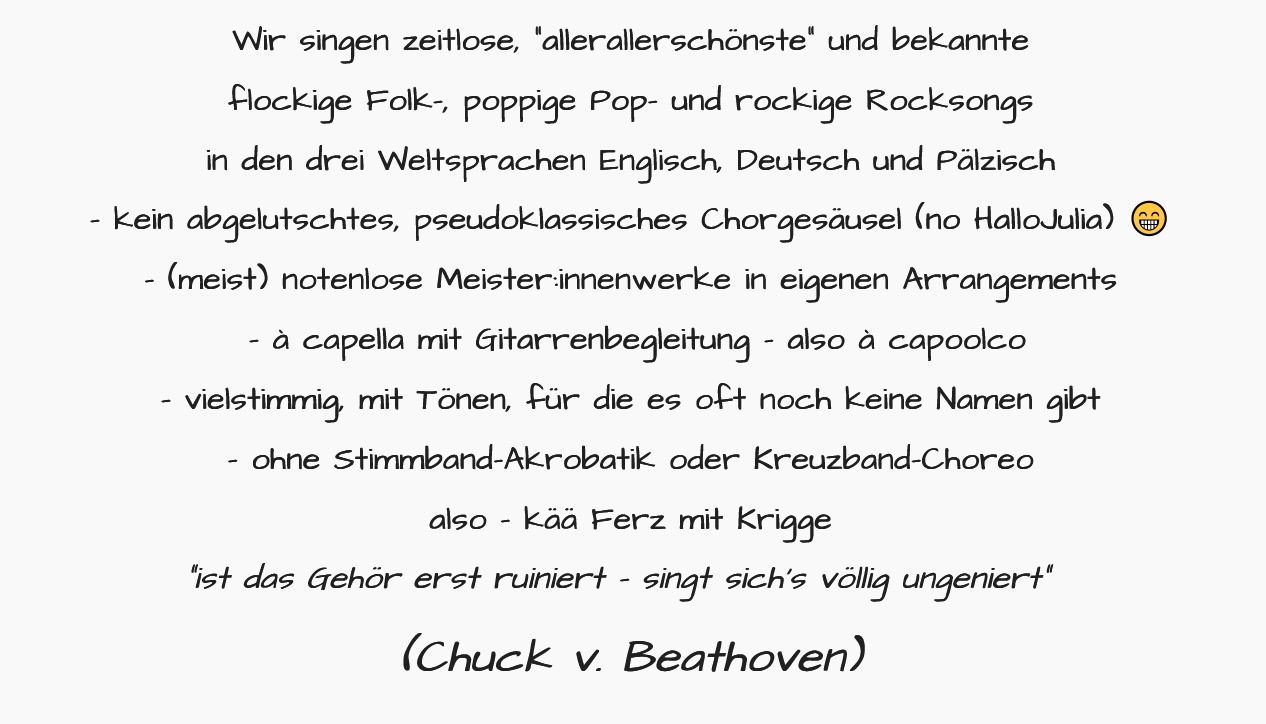 Wir singen zeitlose, "allerallerschönste" und bekannte

flockige Folk-, poppige Pop- und rockige Rocksongs

in den drei Weltsprachen Englisch, Deutsch und Pälzisch

- kein abgelutschtes, pseudoklassisches Chorgesäusel (no HalloJulia) 😁

- (meist) notenlose Meister:innenwerke in eigenen Arrangements

- à capella mit Gitarrenbegleitung - also à capoolco

- vielstimmig, mit Tönen, für die es oft noch keine Namen gibt

- ohne Stimmband-Akrobatik oder Kreuzband-Choreo

also - kää Ferz mit Krigge

"ist das Gehör erst ruiniert - singt sich's völlig ungeniert"

(Chuck v. Beathoven)